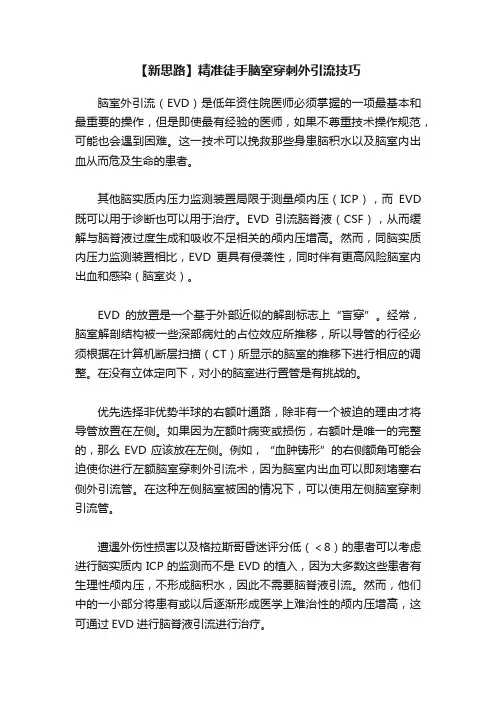 【新思路】精准徒手脑室穿刺外引流技巧

脑室外引流（EVD）是低年资住院医师必须掌握的一项最基本和最重要的操作，但是即使最有经验的医师，如果不尊重技术操作规范，可能也会遇到困难。这一技术可以挽救那些身患脑积水以及脑室内出血从而危及生命的患者。

其他脑实质内压力监测装置局限于测量颅内压（ICP），而 EVD 既可以用于诊断也可以用于治疗。EVD 引流脑脊液（CSF），从而缓解与脑脊液过度生成和吸收不足相关的颅内压增高。然而，同脑实质内压力监测装置相比，EVD 更具有侵袭性，同时伴有更高风险脑室内出血和感染（脑室炎）。

EVD 的放置是一个基于外部近似的解剖标志上“盲穿”。经常，脑室解剖结构被一些深部病灶的占位效应所推移，所以导管的行径必须根据在计算机断层扫描（CT）所显示的脑室的推移下进行相应的调整。在没有立体定向下，对小的脑室进行置管是有挑战的。

优先选择非优势半球的右额叶通路，除非有一个被迫的理由才将导管放置在左侧。如果因为左额叶病变或损伤，右额叶是唯一的完整的，那么 EVD 应该放在左侧。例如，“血肿铸形”的右侧额角可能会迫使你进行左额脑室穿刺外引流术，因为脑室内出血可以即刻堵塞右侧外引流管。在这种左侧脑室被困的情况下，可以使用左侧脑室穿刺引流管。

遭遇外伤性损害以及格拉斯哥昏迷评分低（<8）的患者可以考虑进行脑实质内 ICP 的监测而不是 EVD 的植入，因为大多数这些患者有生理性颅内压，不形成脑积水，因此不需要脑脊液引流。然而，他们中的一小部分将患有或以后逐渐形成医学上难治性的颅内压增高，这可通过 EVD 进行脑脊液引流进行治疗。